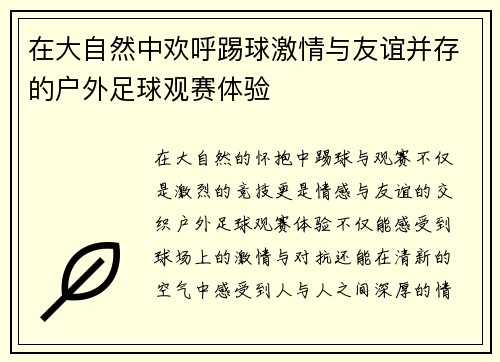 在大自然中欢呼踢球激情与友谊并存的户外足球观赛体验

在大自然的怀抱中踢球与观赛不仅是激烈的竞技更是情感与友谊的交织户外足球观赛体验不仅能感受到球场上的激情与对抗还能在清新的空气中感受到人与人之间深厚的情